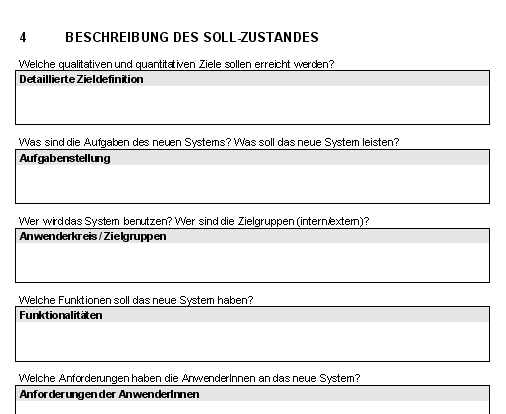 4 BESCHREIBUNG DES SOLL-ZUSTANDES

Welche qualitativen und quantitativen Ziele sollen erreicht werden?

Detaillierte Zieldefinition

Was sind die Aufgaben des neuen Systems? Was soll das neue System leisten?

Aufgabenstellung

Wer wird das System benutzen? Wer sind die Zielgruppen (intern/extern)?

Anwenderkreis / Zielgruppen

Welche Funktionen soll das neue System haben?

Funktionalitäten

Welche Anforderungen haben die AnwenderInnen an das neue System?

Anforderungen der AnwenderInnen